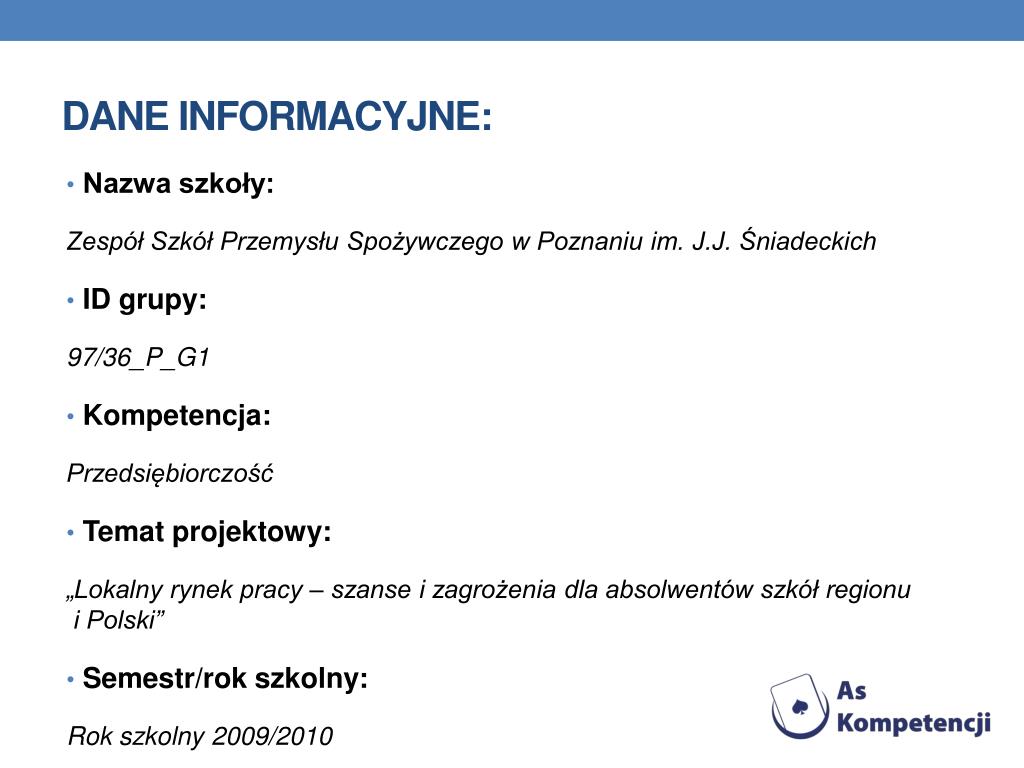 DANE INFORMACYJNE:

• Nazwa szkoły:

Zespół Szkół Przemysłu Spożywczego w Poznaniu im. J.J. Śniadeckich

• ID grupy:

97/36_P_G1

• Kompetencja:

Przedsiębiorczość

• Temat projektowy:

„Lokalny rynek pracy – szanse i zagrożenia dla absolwentów szkół regionu i Polski”

• Semestr/rok szkolny:

Rok szkolny 2009/2010

As Kompetencji